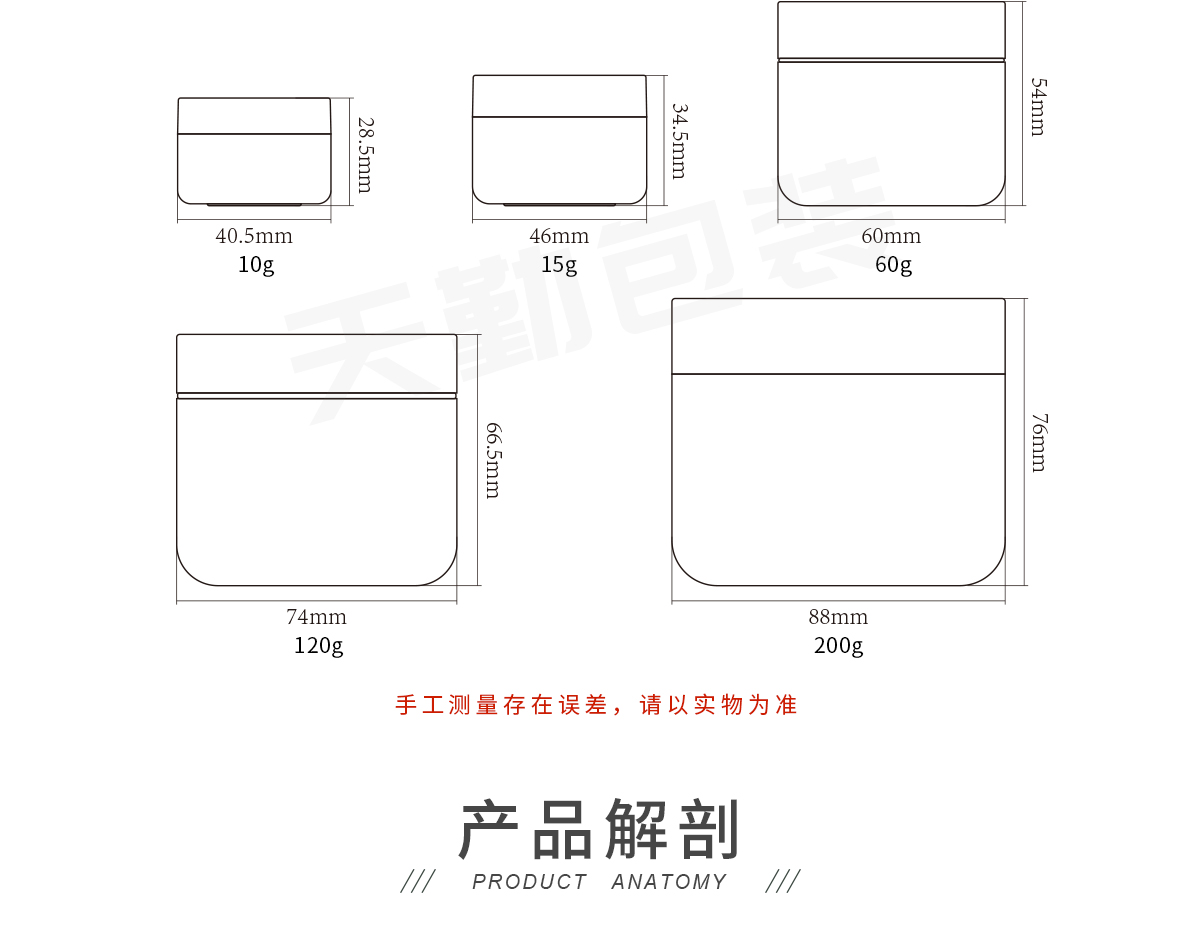 28.5mm
40.5mm
10g

34.5mm
46mm
15g

54mm
60mm
60g

天勤包装

66.5mm
74mm
120g

76mm
88mm
200g

手工测量存在误差，请以实物为准

产品解剖

/// PRODUCT ANATOMY ///